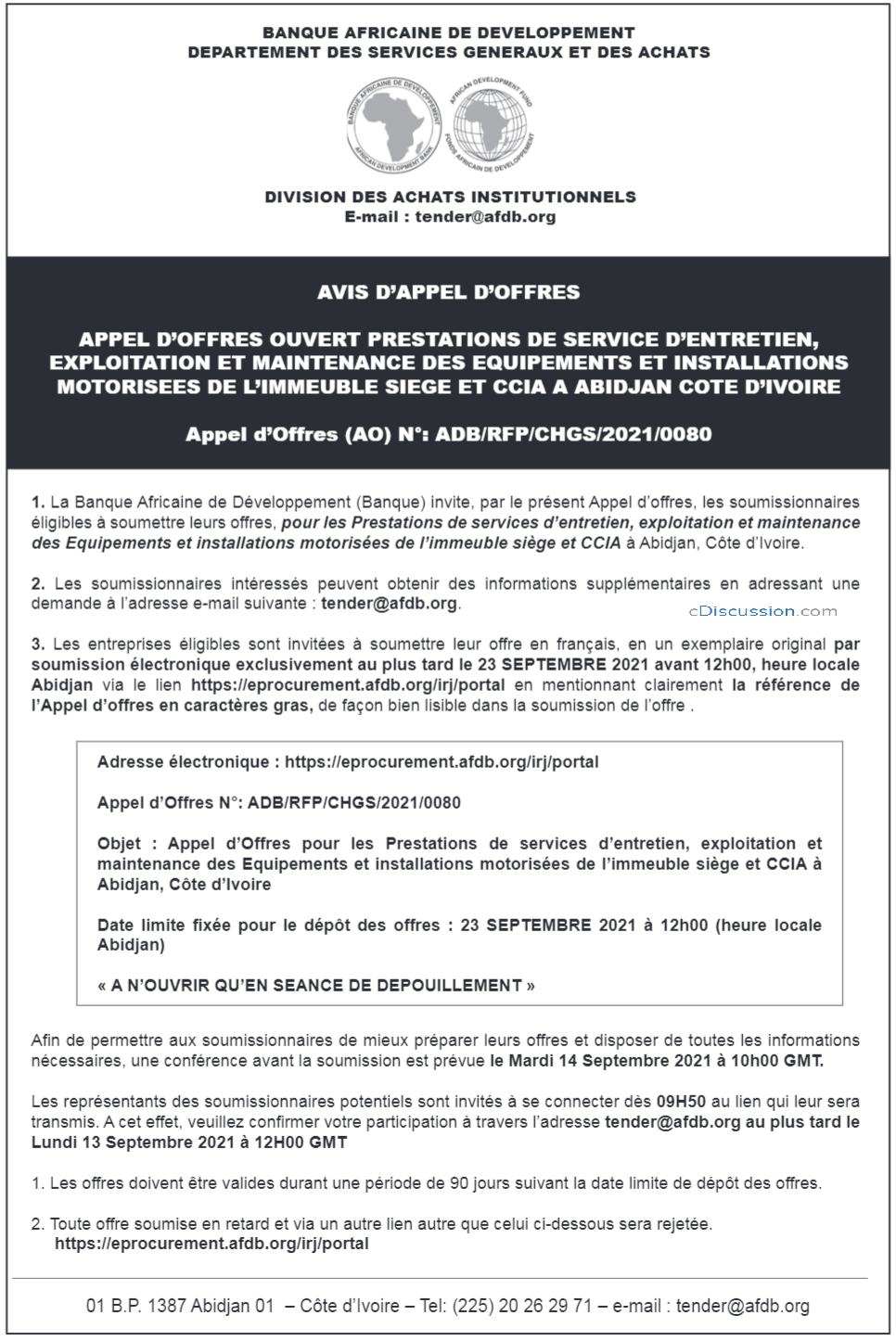 BANQUE AFRICAINE DE DEVELOPPEMENT
DEPARTEMENT DES SERVICES GENERAUX ET DES ACHATS

BANQUE AFRICAINE DE DEVELOPPEMENT
AFRICAN DEVELOPMENT BANK

AFRICAN DEVELOPMENT FUND
FONDS AFRICAIN DE DEVELOPPEMENT

DIVISION DES ACHATS INSTITUTIONNELS
E-mail : tender@afdb.org

AVIS D'APPEL D'OFFRES

APPEL D'OFFRES OUVERT PRESTATIONS DE SERVICE D'ENTRETIEN, EXPLOITATION ET MAINTENANCE DES EQUIPEMENTS ET INSTALLATIONS MOTORISEES DE L'IMMEUBLE SIEGE ET CCIA A ABIDJAN COTE D'IVOIRE

Appel d'Offres (AO) N°: ADB/RFP/CHGS/2021/0080

1. La Banque Africaine de Développement (Banque) invite, par le présent Appel d'offres, les soumissionnaires éligibles à soumettre leurs offres, pour les Prestations de services d'entretien, exploitation et maintenance des Equipements et installations motorisées de l'immeuble siège et CCIA à Abidjan, Côte d'Ivoire.

2. Les soumissionnaires intéressés peuvent obtenir des informations supplémentaires en adressant une demande à l'adresse e-mail suivante : tender@afdb.org.

cDiscussion.com

3. Les entreprises éligibles sont invitées à soumettre leur offre en français, en un exemplaire original par soumission électronique exclusivement au plus tard le 23 SEPTEMBRE 2021 avant 12h00, heure locale Abidjan via le lien https://eprocurement.afdb.org/irj/portal en mentionnant clairement la référence de l'Appel d'offres en caractères gras, de façon bien lisible dans la soumission de l'offre .

Adresse électronique : https://eprocurement.afdb.org/irj/portal

Appel d'Offres N°: ADB/RFP/CHGS/2021/0080

Objet : Appel d'Offres pour les Prestations de services d'entretien, exploitation et maintenance des Equipements et installations motorisées de l'immeuble siège et CCIA à Abidjan, Côte d'Ivoire

Date limite fixée pour le dépôt des offres : 23 SEPTEMBRE 2021 à 12h00 (heure locale Abidjan)

« A N'OUVRIR QU'EN SEANCE DE DEPOUILLEMENT »

Afin de permettre aux soumissionnaires de mieux préparer leurs offres et disposer de toutes les informations nécessaires, une conférence avant la soumission est prévue le Mardi 14 Septembre 2021 à 10h00 GMT.

Les représentants des soumissionnaires potentiels sont invités à se connecter dès 09H50 au lien qui leur sera transmis. A cet effet, veuillez confirmer votre participation à travers l'adresse tender@afdb.org au plus tard le Lundi 13 Septembre 2021 à 12H00 GMT

1. Les offres doivent être valides durant une période de 90 jours suivant la date limite de dépôt des offres.

2. Toute offre soumise en retard et via un autre lien autre que celui ci-dessous sera rejetée.
https://eprocurement.afdb.org/irj/portal

01 B.P. 1387 Abidjan 01 – Côte d'Ivoire – Tel: (225) 20 26 29 71 – e-mail : tender@afdb.org